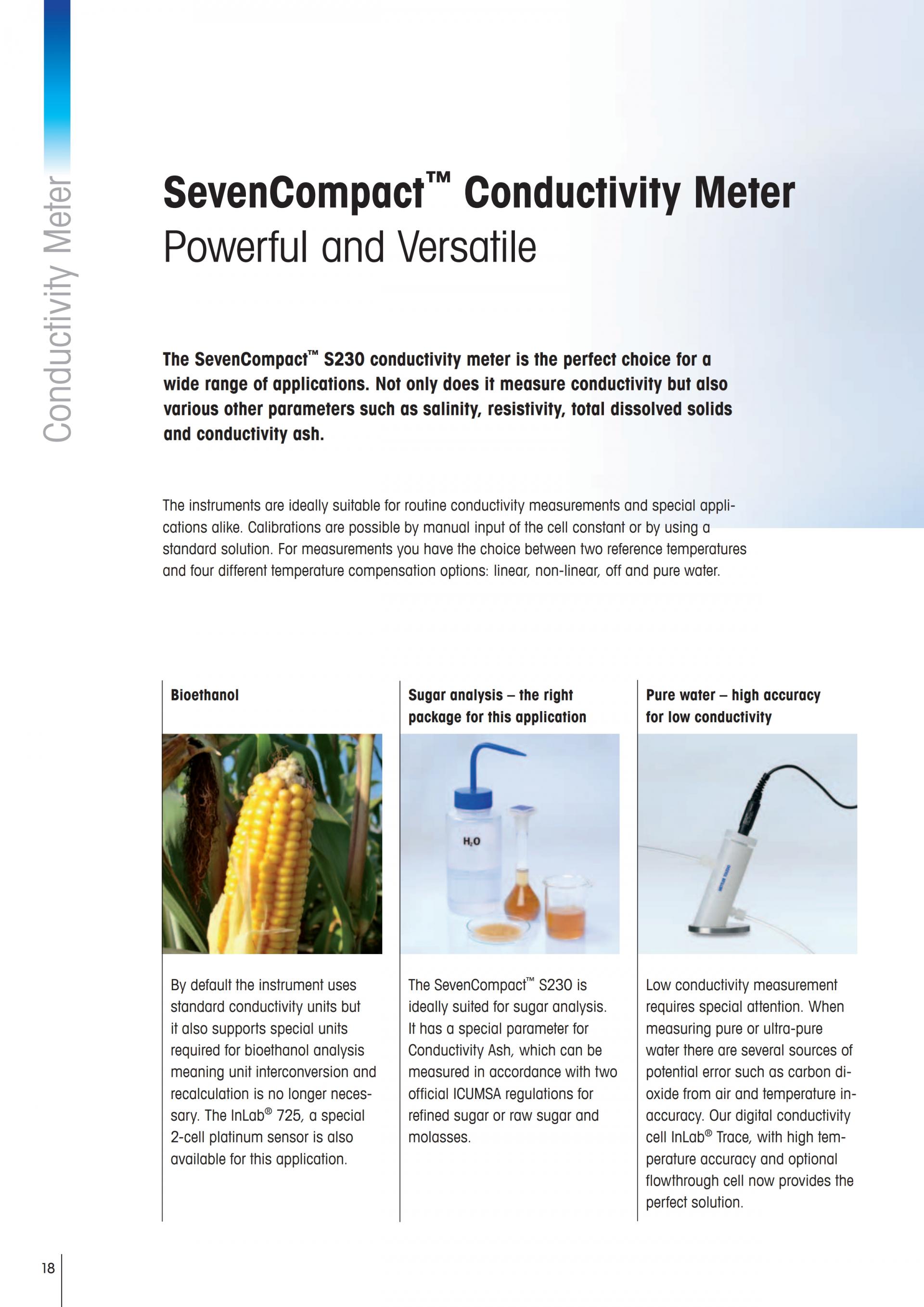 Conductivity Meter

SevenCompact™ Conductivity Meter
Powerful and Versatile

The SevenCompact™ S230 conductivity meter is the perfect choice for a wide range of applications. Not only does it measure conductivity but also various other parameters such as salinity, resistivity, total dissolved solids and conductivity ash.

The instruments are ideally suitable for routine conductivity measurements and special applications alike. Calibrations are possible by manual input of the cell constant or by using a standard solution. For measurements you have the choice between two reference temperatures and four different temperature compensation options: linear, non-linear, off and pure water.

Bioethanol

By default the instrument uses standard conductivity units but it also supports special units required for bioethanol analysis meaning unit interconversion and recalculation is no longer necessary. The InLab® 725, a special 2-cell platinum sensor is also available for this application.

Sugar analysis – the right package for this application

$H_2O$

The SevenCompact™ S230 is ideally suited for sugar analysis. It has a special parameter for Conductivity Ash, which can be measured in accordance with two official ICUMSA regulations for refined sugar or raw sugar and molasses.

Pure water – high accuracy for low conductivity

Low conductivity measurement requires special attention. When measuring pure or ultra-pure water there are several sources of potential error such as carbon dioxide from air and temperature inaccuracy. Our digital conductivity cell InLab® Trace, with high temperature accuracy and optional flowthrough cell now provides the perfect solution.

18